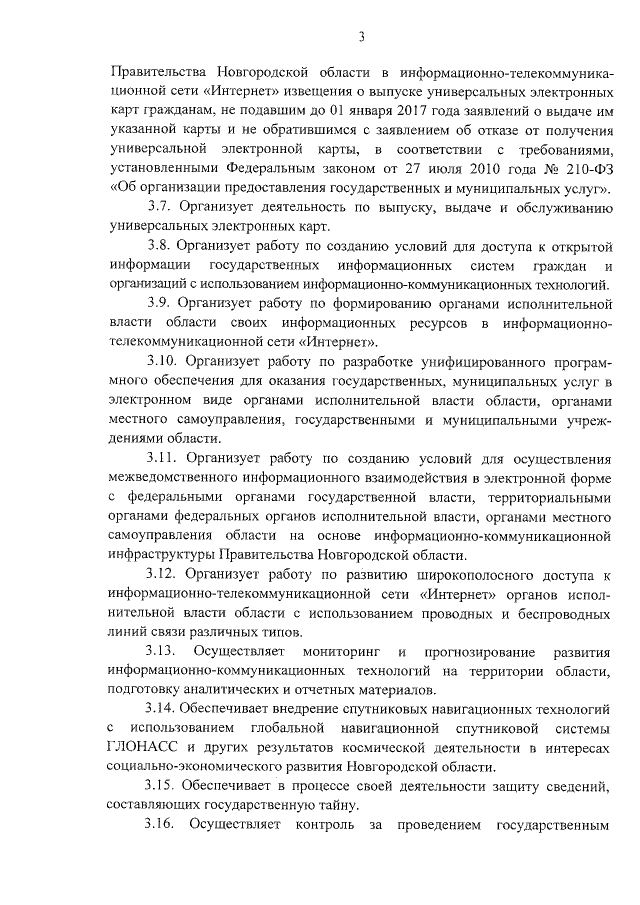 3

Правительства Новгородской области в информационно-телекоммуникационной сети «Интернет» извещения о выпуске универсальных электронных карт гражданам, не подавшим до 01 января 2017 года заявлений о выдаче им указанной карты и не обратившимся с заявлением об отказе от получения универсальной электронной карты, в соответствии с требованиями, установленными Федеральным законом от 27 июля 2010 года № 210-ФЗ «Об организации предоставления государственных и муниципальных услуг».

3.7. Организует деятельность по выпуску, выдаче и обслуживанию универсальных электронных карт.

3.8. Организует работу по созданию условий для доступа к открытой информации государственных информационных систем граждан и организаций с использованием информационно-коммуникационных технологий.

3.9. Организует работу по формированию органами исполнительной власти области своих информационных ресурсов в информационно-телекоммуникационной сети «Интернет».

3.10. Организует работу по разработке унифицированного программного обеспечения для оказания государственных, муниципальных услуг в электронном виде органами исполнительной власти области, органами местного самоуправления, государственными и муниципальными учреждениями области.

3.11. Организует работу по созданию условий для осуществления межведомственного информационного взаимодействия в электронной форме с федеральными органами государственной власти, территориальными органами федеральных органов исполнительной власти, органами местного самоуправления области на основе информационно-коммуникационной инфраструктуры Правительства Новгородской области.

3.12. Организует работу по развитию широкополосного доступа к информационно-телекоммуникационной сети «Интернет» органов исполнительной власти области с использованием проводных и беспроводных линий связи различных типов.

3.13. Осуществляет мониторинг и прогнозирование развития информационно-коммуникационных технологий на территории области, подготовку аналитических и отчетных материалов.

3.14. Обеспечивает внедрение спутниковых навигационных технологий с использованием глобальной навигационной спутниковой системы ГЛОНАСС и других результатов космической деятельности в интересах социально-экономического развития Новгородской области.

3.15. Обеспечивает в процессе своей деятельности защиту сведений, составляющих государственную тайну.

3.16. Осуществляет контроль за проведением государственным